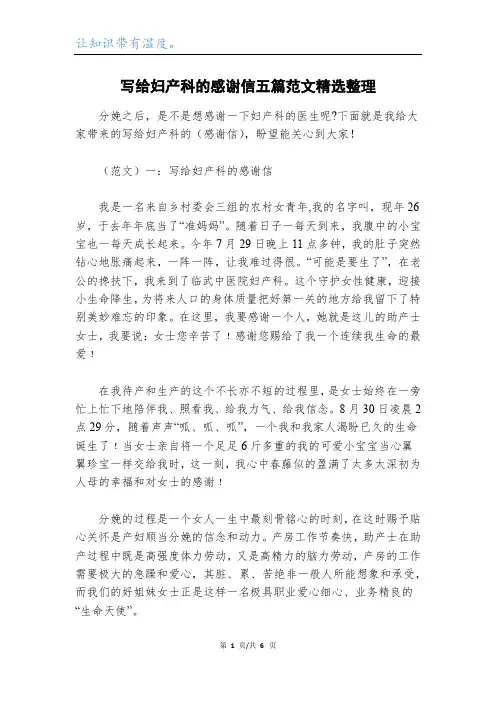 让知识带有温度。

写给妇产科的感谢信五篇范文精选整理

分娩之后，是不是想感谢一下妇产科的医生呢?下面就是我给大家带来的写给妇产科的（感谢信），盼望能关心到大家！

（范文）一：写给妇产科的感谢信

我是一名来自乡村委会三组的农村女青年,我的名字叫，现年26岁，于去年年底当了“准妈妈”。随着日子一每天到来，我腹中的小宝宝也一每天成长起来。今年7月29日晚上11点多钟，我的肚子突然钻心地胀痛起来，一阵一阵，让我难过得很。“可能是要生了”，在老公的搀扶下，我来到了临武中医院妇产科。这个守护女性健康，迎接小生命降生，为将来人口的身体质量把好第一关的地方给我留下了特别美妙难忘的印象。在这里，我要感谢一个人，她就是这儿的助产士女士，我要说：女士您辛苦了！感谢您赐给了我一个连续我生命的最爱！

在我待产和生产的这个不长亦不短的过程里，是女士始终在一旁忙上忙下地陪伴我、照看我、给我力气、给我信念。8月30日凌晨2点29分，随着声声“呱、呱、呱”，一个我和我家人渴盼已久的生命诞生了！当女士亲自将一个足足6斤多重的我的可爱小宝宝当心翼翼珍宝一样交给我时，这一刻，我心中春藤似的盈满了太多太深初为人母的幸福和对女士的感谢！

分娩的过程是一个女人一生中最刻骨铭心的时刻，在这时赐予贴心关怀是产妇顺当分娩的信念和动力。产房工作节奏快，助产士在助产过程中既是高强度体力劳动，又是高精力的脑力劳动，产房的工作需要极大的急躁和爱心，其脏、累、苦绝非一般人所能想象和承受，而我们的好姐妹女士正是这样一名极具职业爱心细心、业务精良的“生命天使”。

第 1 页/共 6 页